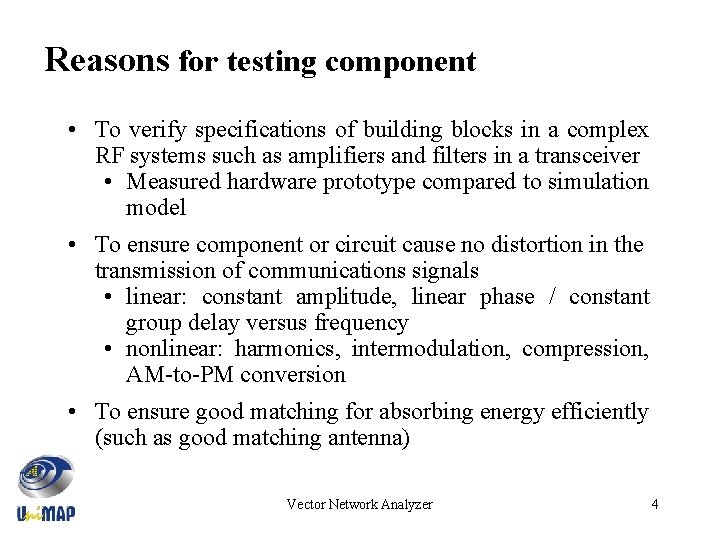 Reasons for testing component

• To verify specifications of building blocks in a complex RF systems such as amplifiers and filters in a transceiver
  • Measured hardware prototype compared to simulation model

• To ensure component or circuit cause no distortion in the transmission of communications signals
  • linear: constant amplitude, linear phase / constant group delay versus frequency
  • nonlinear: harmonics, intermodulation, compression, AM-to-PM conversion

• To ensure good matching for absorbing energy efficiently (such as good matching antenna)

UniMAP

Vector Network Analyzer

4